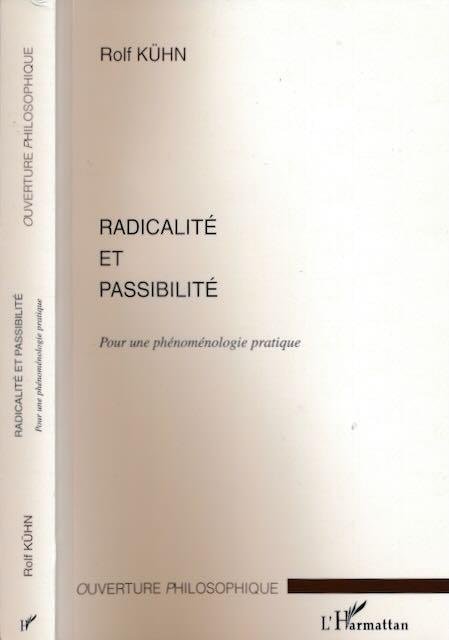 OUVERTURE PHILOSOPHIQUE

RADICALITÉ ET PASSIBILITÉ

Pour une phénoménologie pratique

Rolf KÜHN

Rolf KÜHN

RADICALITÉ
ET
PASSIBILITÉ

Pour une phénoménologie pratique

OUVERTURE PHILOSOPHIQUE

L'Harmattan